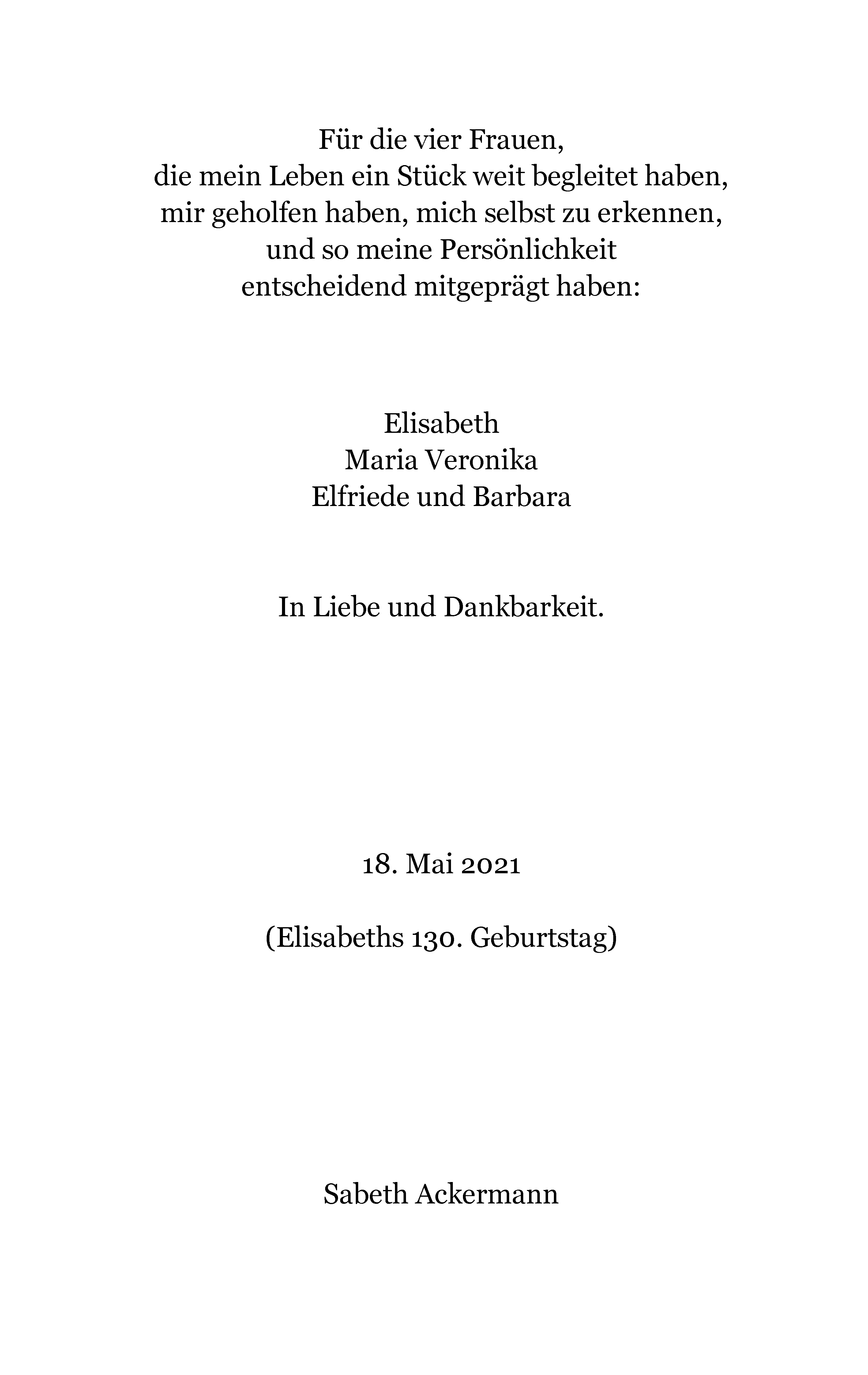 Für die vier Frauen,
die mein Leben ein Stück weit begleitet haben,
mir geholfen haben, mich selbst zu erkennen,
und so meine Persönlichkeit
entscheidend mitgeprägt haben:

Elisabeth
Maria Veronika
Elfriede und Barbara

In Liebe und Dankbarkeit.

18. Mai 2021

(Elisabeths 130. Geburtstag)

Sabeth Ackermann